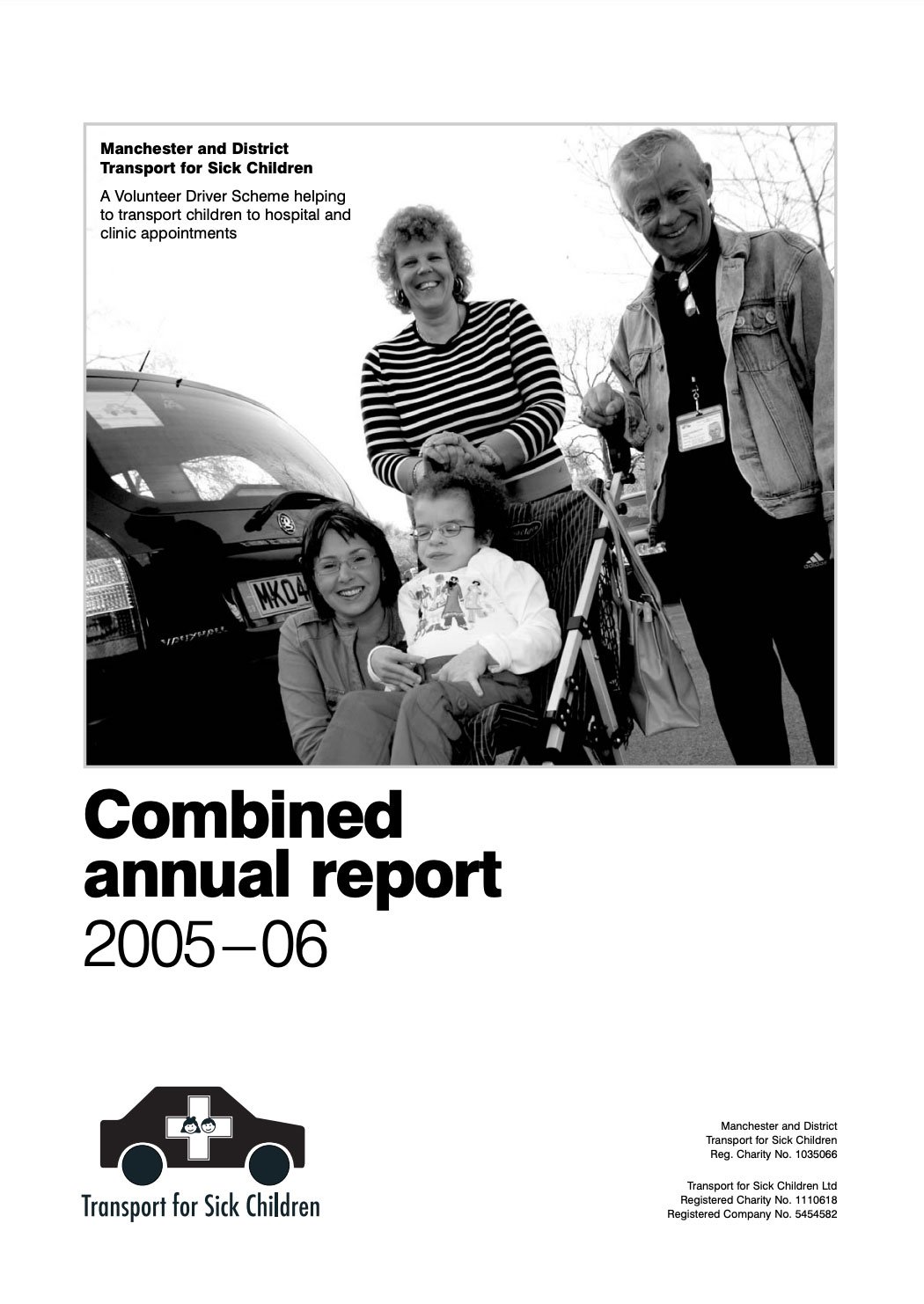 Manchester and District
Transport for Sick Children

A Volunteer Driver Scheme helping to transport children to hospital and clinic appointments

Combined
annual report
2005–06

Transport for Sick Children

Manchester and District
Transport for Sick Children
Reg. Charity No. 1035066

Transport for Sick Children Ltd
Registered Charity No. 1110618
Registered Company No. 5454582